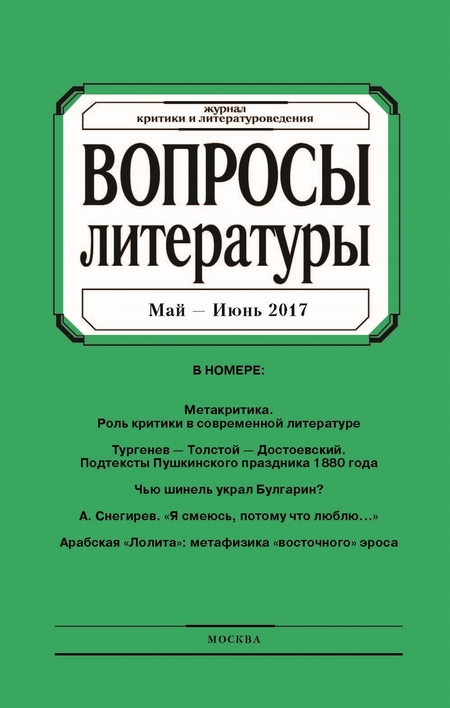 журнал
критики и литературоведения

ВОПРОСЫ
литературы

Май — Июнь 2017

В НОМЕРЕ:

Метакритика.
Роль критики в современной литературе

Тургенев — Толстой — Достоевский.
Подтексты Пушкинского праздника 1880 года

Чью шинель украл Булгарин?

А. Снегирев. «Я смеюсь, потому что люблю...»

Арабская «Лолита»: метафизика «восточного» эроса

МОСКВА